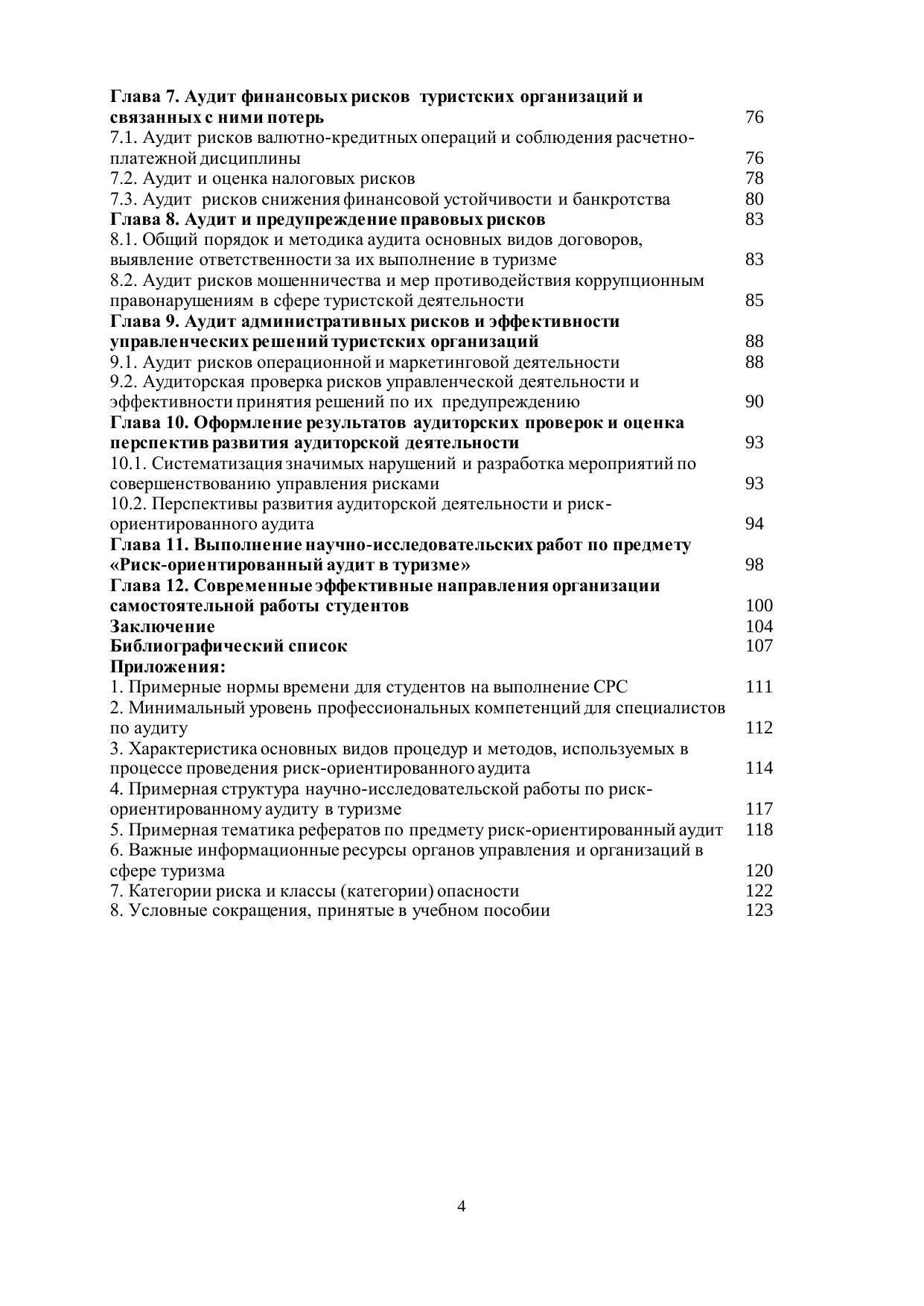 Глава 7. Аудит финансовых рисков туристских организаций и связанных с ними потерь 76
7.1. Аудит рисков валютно-кредитных операций и соблюдения расчетно-платежной дисциплины 76
7.2. Аудит и оценка налоговых рисков 78
7.3. Аудит рисков снижения финансовой устойчивости и банкротства 80
Глава 8. Аудит и предупреждение правовых рисков 83
8.1. Общий порядок и методика аудита основных видов договоров, выявление ответственности за их выполнение в туризме 83
8.2. Аудит рисков мошенничества и мер противодействия коррупционным правонарушениям в сфере туристской деятельности 85
Глава 9. Аудит административных рисков и эффективности управленческих решений туристских организаций 88
9.1. Аудит рисков операционной и маркетинговой деятельности 88
9.2. Аудиторская проверка рисков управленческой деятельности и эффективности принятия решений по их предупреждению 90
Глава 10. Оформление результатов аудиторских проверок и оценка перспектив развития аудиторской деятельности 93
10.1. Систематизация значимых нарушений и разработка мероприятий по совершенствованию управления рисками 93
10.2. Перспективы развития аудиторской деятельности и риск-ориентированного аудита 94
Глава 11. Выполнение научно-исследовательских работ по предмету «Риск-ориентированный аудит в туризме» 98
Глава 12. Современные эффективные направления организации самостоятельной работы студентов 100
Заключение 104
Библиографический список 107
Приложения:
1. Примерные нормы времени для студентов на выполнение СРС 111
2. Минимальный уровень профессиональных компетенций для специалистов по аудиту 112
3. Характеристика основных видов процедур и методов, используемых в процессе проведения риск-ориентированного аудита 114
4. Примерная структура научно-исследовательской работы по риск-ориентированному аудиту в туризме 117
5. Примерная тематика рефератов по предмету риск-ориентированный аудит 118
6. Важные информационные ресурсы органов управления и организаций в сфере туризма 120
7. Категории риска и классы (категории) опасности 122
8. Условные сокращения, принятые в учебном пособии 123

4